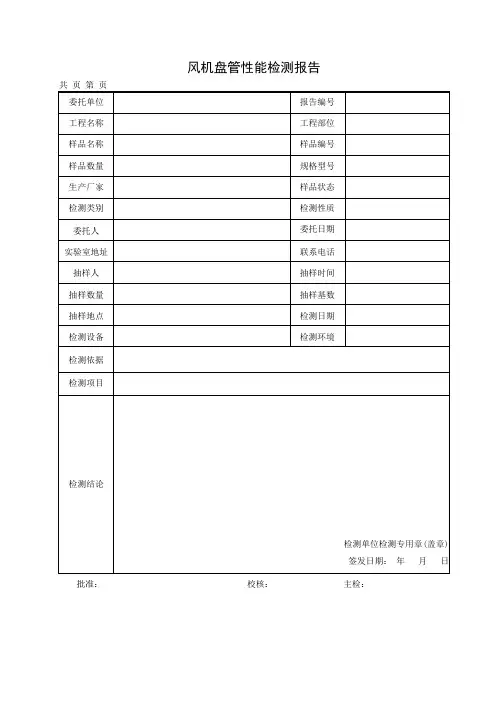 风机盘管性能检测报告

共 页 第 页

| 委托单位 | | 报告编号 | |
|---|---|---|---|
| 工程名称 | | 工程部位 | |
| 样品名称 | | 样品编号 | |
| 样品数量 | | 规格型号 | |
| 生产厂家 | | 样品状态 | |
| 检测类别 | | 检测性质 | |
| 委托人 | | 委托日期 | |
| 实验室地址 | | 联系电话 | |
| 抽样人 | | 抽样时间 | |
| 抽样数量 | | 抽样基数 | |
| 抽样地点 | | 检测日期 | |
| 检测设备 | | 检测环境 | |
| 检测依据 | | | |
| 检测项目 | | | |
| 检测结论 | 检测单位检测专用章(盖章) 签发日期: 年 月 日 | | |

批准: 校核: 主检: